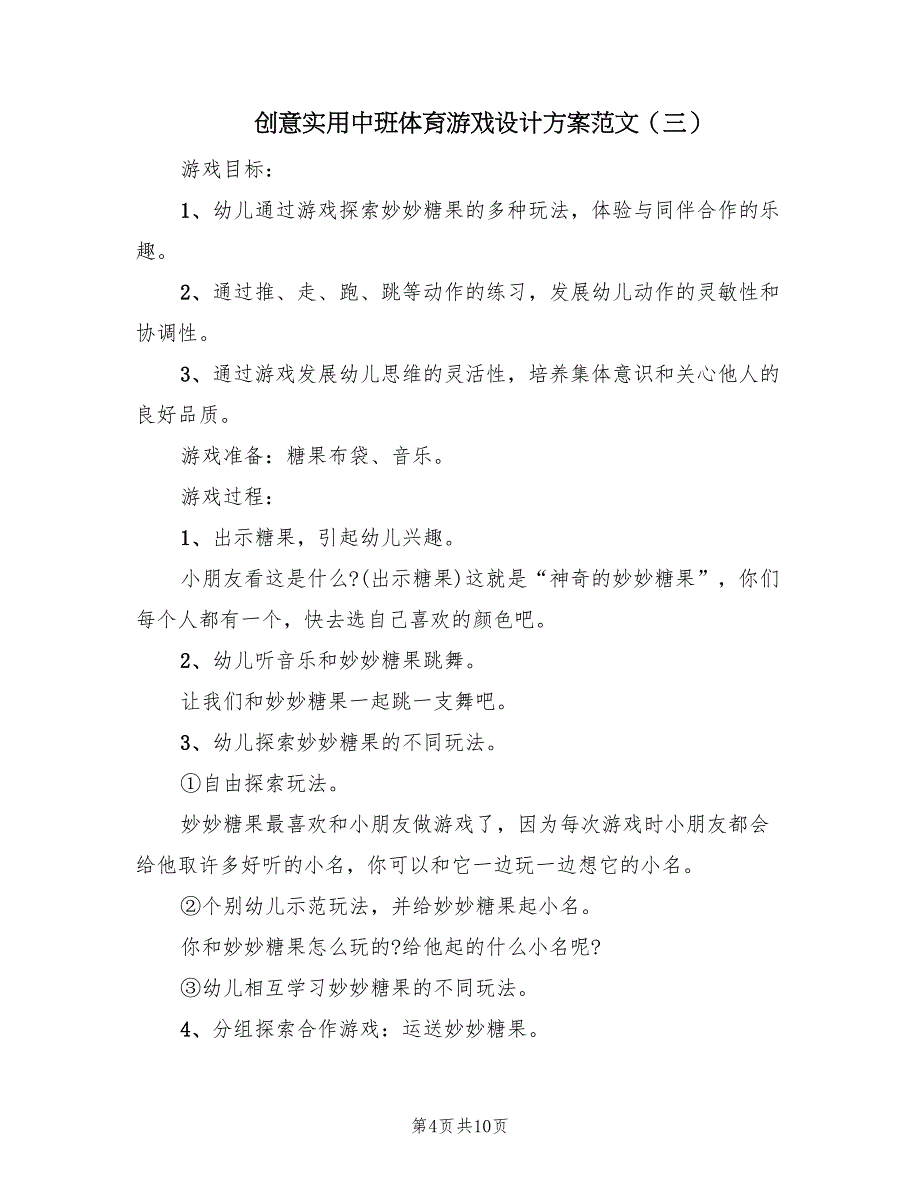 创意实用中班体育游戏设计方案范文（三）

游戏目标：

1、幼儿通过游戏探索妙妙糖果的多种玩法，体验与同伴合作的乐趣。

2、通过推、走、跑、跳等动作的练习，发展幼儿动作的灵敏性和协调性。

3、通过游戏发展幼儿思维的灵活性，培养集体意识和关心他人的良好品质。

游戏准备：糖果布袋、音乐。

游戏过程：

1、出示糖果，引起幼儿兴趣。

小朋友看这是什么?(出示糖果)这就是“神奇的妙妙糖果”，你们每个人都有一个，快去选自己喜欢的颜色吧。

2、幼儿听音乐和妙妙糖果跳舞。

让我们和妙妙糖果一起跳一支舞吧。

3、幼儿探索妙妙糖果的不同玩法。

①自由探索玩法。

妙妙糖果最喜欢和小朋友做游戏了，因为每次游戏时小朋友都会给他取许多好听的小名，你可以和它一边玩一边想它的小名。

②个别幼儿示范玩法，并给妙妙糖果起小名。

你和妙妙糖果怎么玩的?给他起的什么小名呢?

③幼儿相互学习妙妙糖果的不同玩法。

4、分组探索合作游戏：运送妙妙糖果。

第4页 共10页